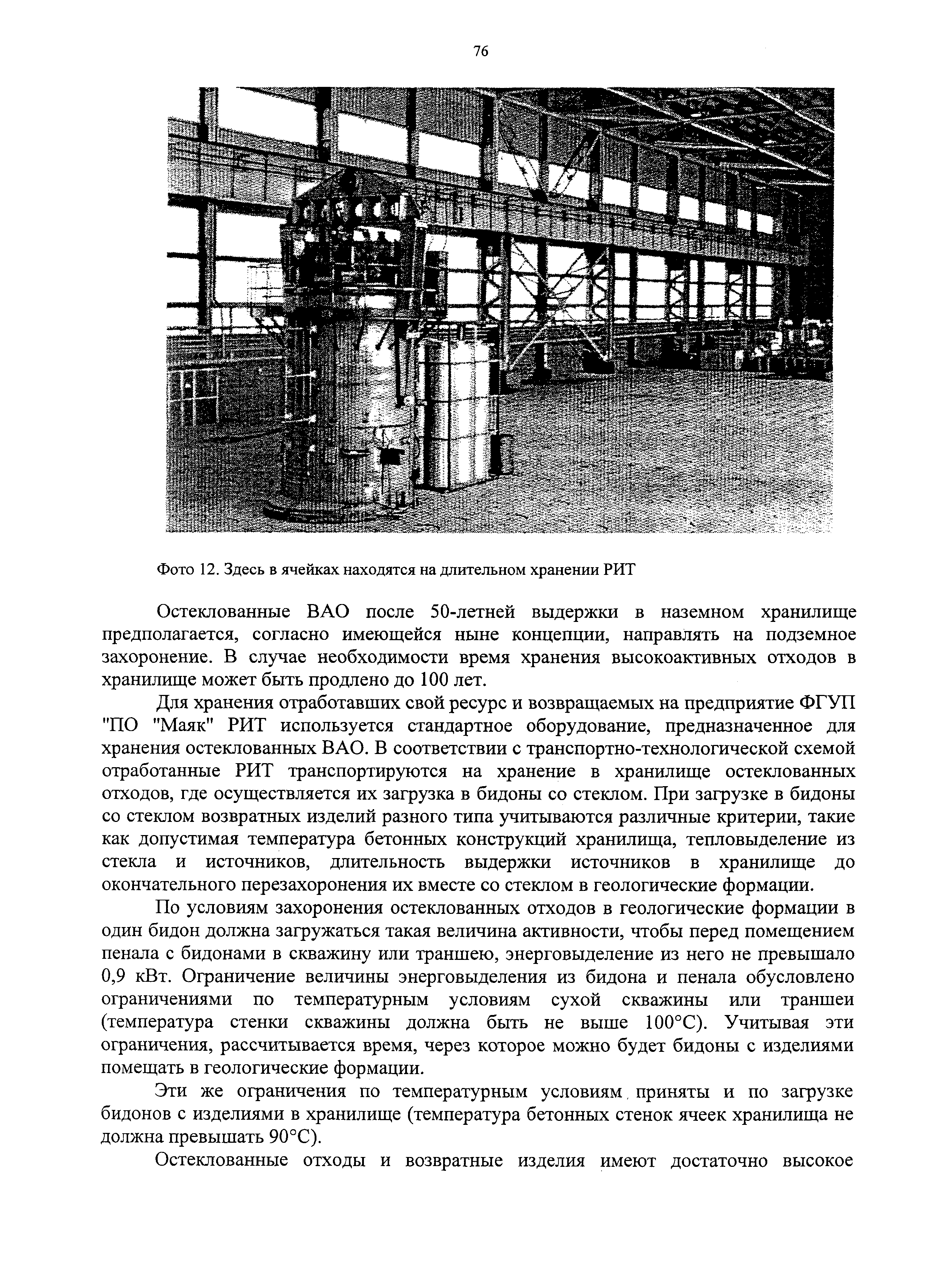 76

Фото 12. Здесь в ячейках находятся на длительном хранении РИТ

Остеклованные ВАО после 50-летней выдержки в наземном хранилище предполагается, согласно имеющейся ныне концепции, направлять на подземное захоронение. В случае необходимости время хранения высокоактивных отходов в хранилище может быть продлено до 100 лет.

Для хранения отработавших свой ресурс и возвращаемых на предприятие ФГУП "ПО "Маяк" РИТ используется стандартное оборудование, предназначенное для хранения остеклованных ВАО. В соответствии с транспортно-технологической схемой отработанные РИТ транспортируются на хранение в хранилище остеклованных отходов, где осуществляется их загрузка в бидоны со стеклом. При загрузке в бидоны со стеклом возвратных изделий разного типа учитываются различные критерии, такие как допустимая температура бетонных конструкций хранилища, тепловыделение из стекла и источников, длительность выдержки источников в хранилище до окончательного перезахоронения их вместе со стеклом в геологические формации.

По условиям захоронения остеклованных отходов в геологические формации в один бидон должна загружаться такая величина активности, чтобы перед помещением пенала с бидонами в скважину или траншею, энерговыделение из него не превышало 0,9 кВт. Ограничение величины энерговыделения из бидона и пенала обусловлено ограничениями по температурным условиям сухой скважины или траншеи (температура стенки скважины должна быть не выше 100°С). Учитывая эти ограничения, рассчитывается время, через которое можно будет бидоны с изделиями помещать в геологические формации.

Эти же ограничения по температурным условиям приняты и по загрузке бидонов с изделиями в хранилище (температура бетонных стенок ячеек хранилища не должна превышать 90°С).

Остеклованные отходы и возвратные изделия имеют достаточно высокое